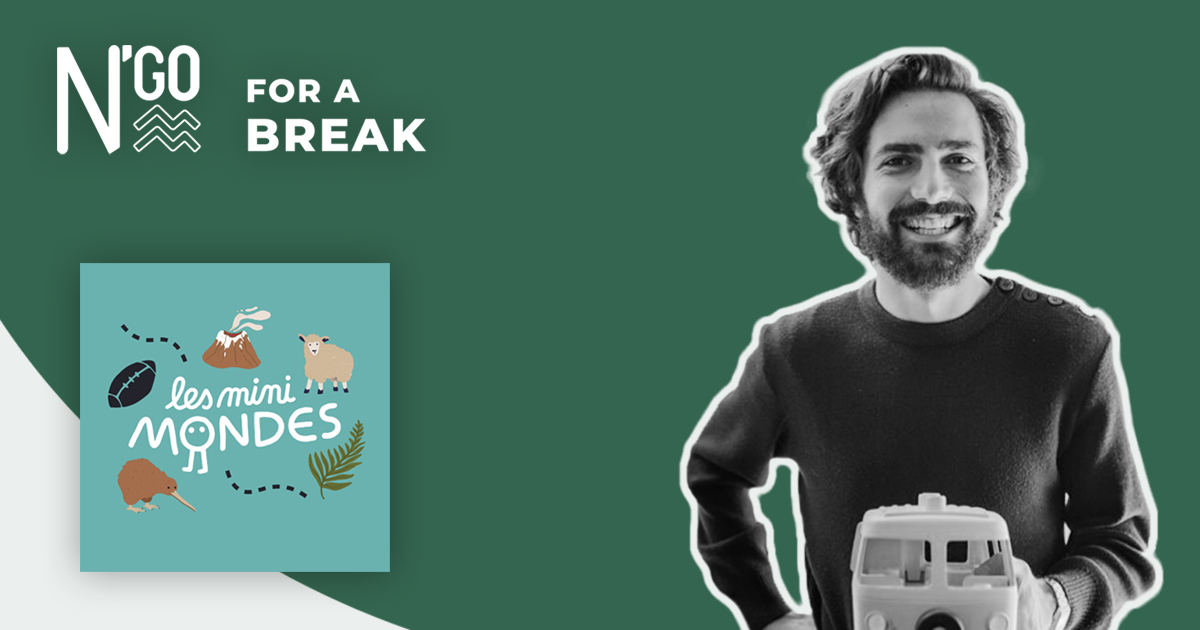 N'GO

FOR A BREAK

les mini MONDES